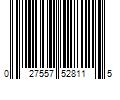 0 27557 52811 5